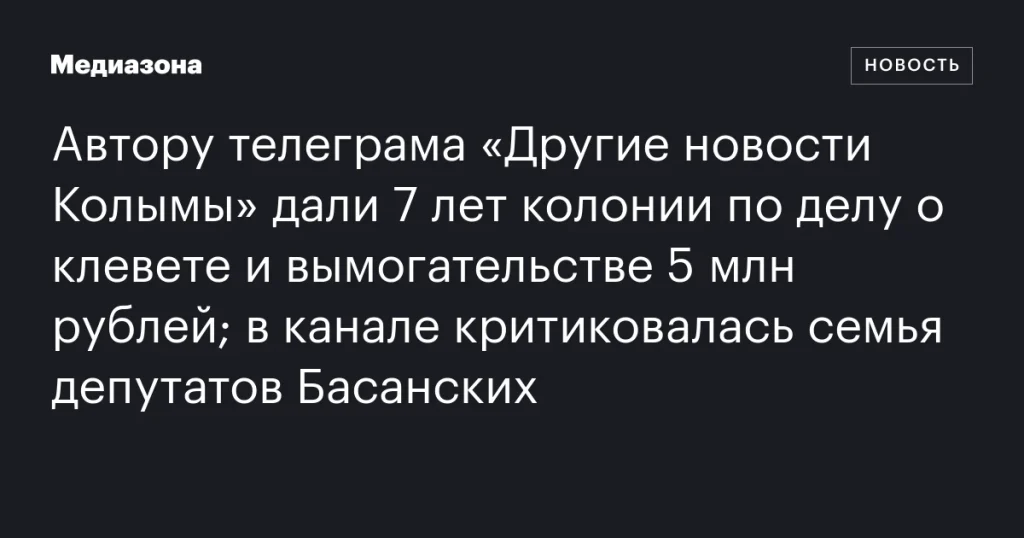 Медиазона

НОВОСТЬ

Автору телеграма «Другие новости Колымы» дали 7 лет колонии по делу о клевете и вымогательстве 5 млн рублей; в канале критиковалась семья депутатов Басанских